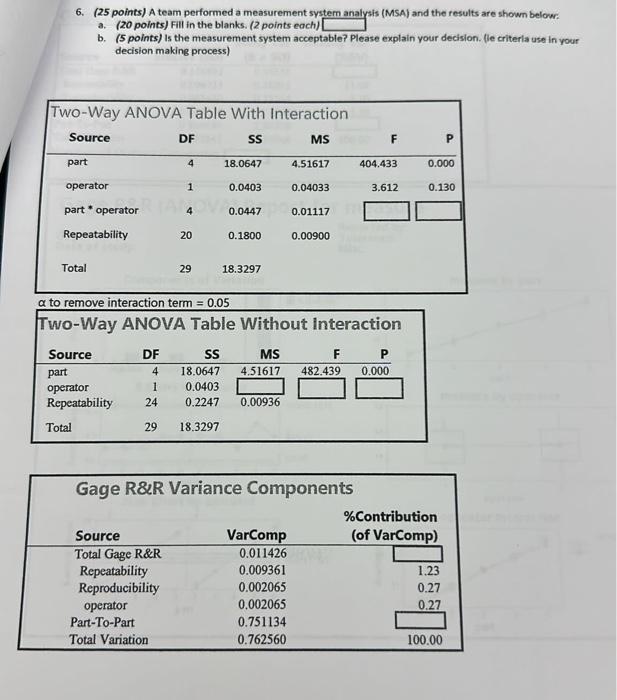 6. (25 points) A team performed a measurement system analysis (MSA) and the results are shown below:

a. (20 points) Fill in the blanks. (2 points each)

b. (5 points) Is the measurement system acceptable? Please explain your decision. (ie criteria use in your decision making process)

Two-Way ANOVA Table With Interaction

| Source | DF | SS | MS | F | P |
|---|---|---|---|---|---|
| part | 4 | 18.0647 | 4.51617 | 404.433 | 0.000 |
| operator | 1 | 0.0403 | 0.04033 | 3.612 | 0.130 |
| part * operator | 4 | 0.0447 | 0.01117 | | |
| Repeatability | 20 | 0.1800 | 0.00900 | | |
| Total | 29 | 18.3297 | | | |

α to remove interaction term = 0.05

Two-Way ANOVA Table Without Interaction

| Source | DF | SS | MS | F | P |
|---|---|---|---|---|---|
| part | 4 | 18.0647 | 4.51617 | 482.439 | 0.000 |
| operator | 1 | 0.0403 | | | |
| Repeatability | 24 | 0.2247 | 0.00936 | | |
| Total | 29 | 18.3297 | | | |

Gage R&R Variance Components

| Source | VarComp | %Contribution (of VarComp) |
|---|---|---|
| Total Gage R&R | 0.011426 | |
| Repeatability | 0.009361 | 1.23 |
| Reproducibility | 0.002065 | 0.27 |
| operator | 0.002065 | 0.27 |
| Part-To-Part | 0.751134 | |
| Total Variation | 0.762560 | 100.00 |